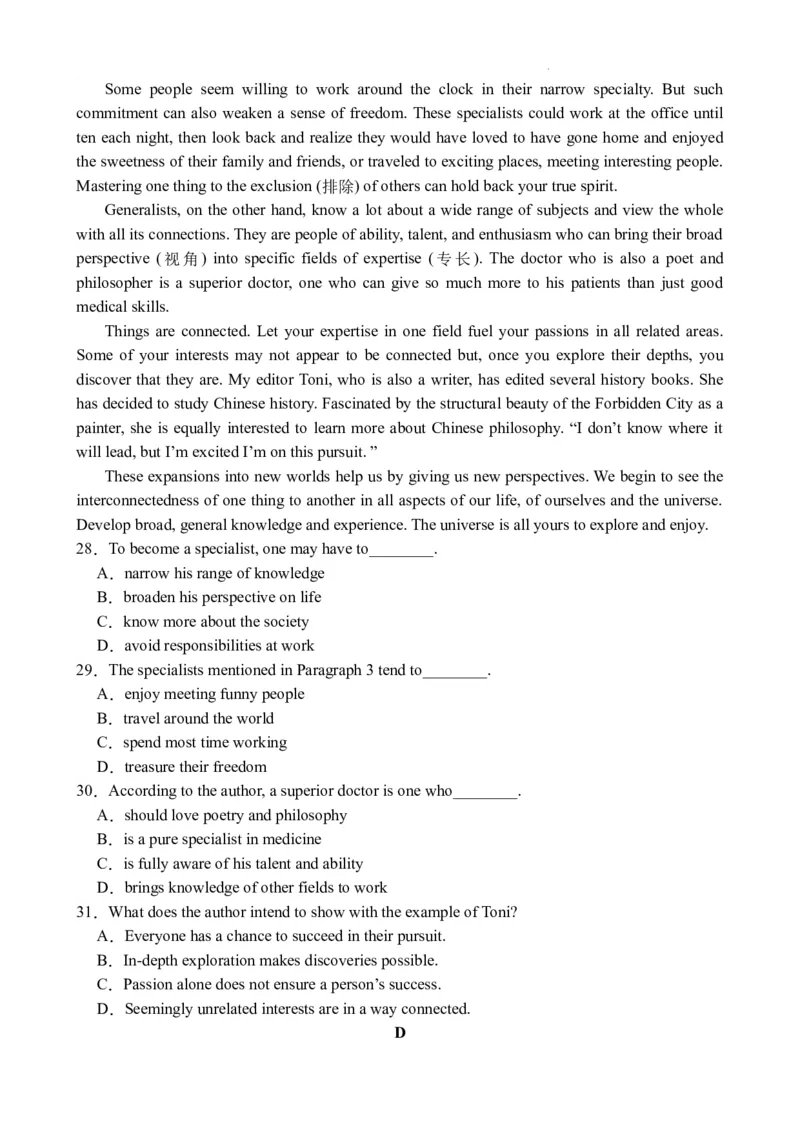 Some people seem willing to work around the clock in their narrow specialty. But such commitment can also weaken a sense of freedom. These specialists could work at the office until ten each night, then look back and realize they would have loved to have gone home and enjoyed the sweetness of their family and friends, or traveled to exciting places, meeting interesting people. Mastering one thing to the exclusion (排除) of others can hold back your true spirit.

Generalists, on the other hand, know a lot about a wide range of subjects and view the whole with all its connections. They are people of ability, talent, and enthusiasm who can bring their broad perspective (视角) into specific fields of expertise (专长). The doctor who is also a poet and philosopher is a superior doctor, one who can give so much more to his patients than just good medical skills.

Things are connected. Let your expertise in one field fuel your passions in all related areas. Some of your interests may not appear to be connected but, once you explore their depths, you discover that they are. My editor Toni, who is also a writer, has edited several history books. She has decided to study Chinese history. Fascinated by the structural beauty of the Forbidden City as a painter, she is equally interested to learn more about Chinese philosophy. “I don’t know where it will lead, but I’m excited I’m on this pursuit. ”

These expansions into new worlds help us by giving us new perspectives. We begin to see the interconnectedness of one thing to another in all aspects of our life, of ourselves and the universe. Develop broad, general knowledge and experience. The universe is all yours to explore and enjoy.

28．To become a specialist, one may have to________.
A．narrow his range of knowledge
B．broaden his perspective on life
C．know more about the society
D．avoid responsibilities at work

29．The specialists mentioned in Paragraph 3 tend to________.
A．enjoy meeting funny people
B．travel around the world
C．spend most time working
D．treasure their freedom

30．According to the author, a superior doctor is one who________.
A．should love poetry and philosophy
B．is a pure specialist in medicine
C．is fully aware of his talent and ability
D．brings knowledge of other fields to work

31．What does the author intend to show with the example of Toni?
A．Everyone has a chance to succeed in their pursuit.
B．In-depth exploration makes discoveries possible.
C．Passion alone does not ensure a person’s success.
D．Seemingly unrelated interests are in a way connected.

D